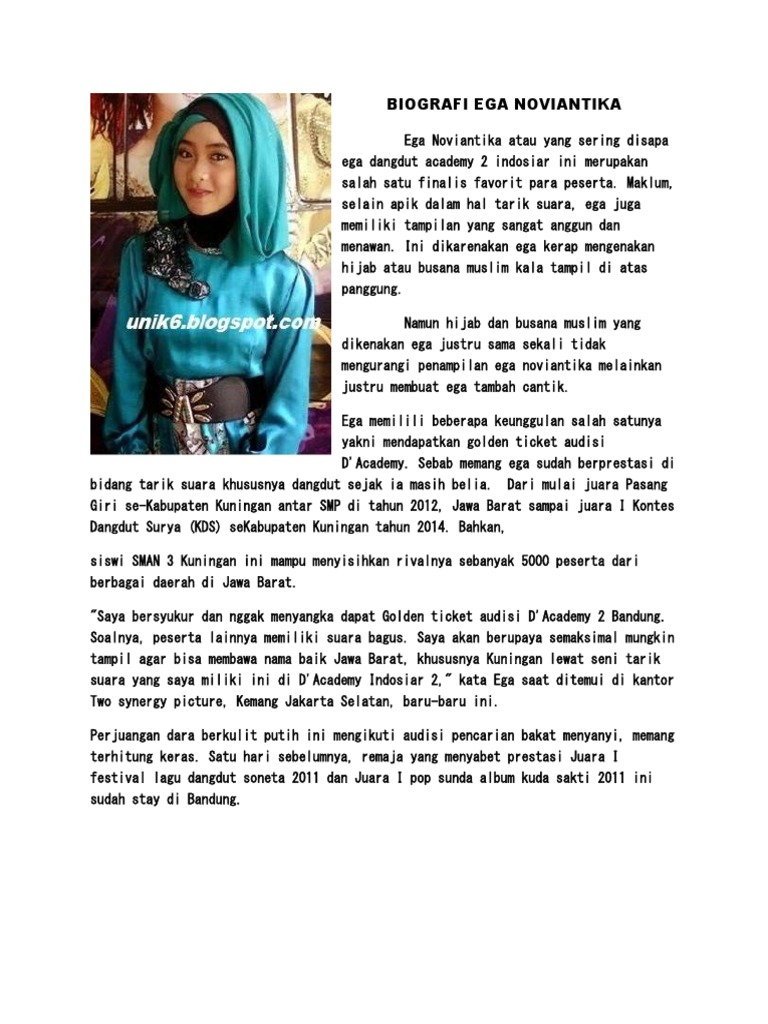 unik6.blogspot.com

BIOGRAFI EGA NOVIANTIKA

Ega Noviantika atau yang sering disapa ega dangdut academy 2 indosiar ini merupakan salah satu finalis favorit para peserta. Maklum, selain apik dalam hal tarik suara, ega juga memiliki tampilan yang sangat anggun dan menawan. Ini dikarenakan ega kerap mengenakan hijab atau busana muslim kala tampil di atas panggung.

Namun hijab dan busana muslim yang dikenakan ega justru sama sekali tidak mengurangi penampilan ega noviantika melainkan justru membuat ega tambah cantik.

Ega memilili beberapa keunggulan salah satunya yakni mendapatkan golden ticket audisi D'Academy. Sebab memang ega sudah berprestasi di bidang tarik suara khususnya dangdut sejak ia masih belia. Dari mulai juara Pasang Giri se-Kabupaten Kuningan antar SMP di tahun 2012, Jawa Barat sampai juara I Kontes Dangdut Surya (KDS) seKabupaten Kuningan tahun 2014. Bahkan,

siswi SMAN 3 Kuningan ini mampu menyisihkan rivalnya sebanyak 5000 peserta dari berbagai daerah di Jawa Barat.

"Saya bersyukur dan nggak menyangka dapat Golden ticket audisi D'Academy 2 Bandung. Soalnya, peserta lainnya memiliki suara bagus. Saya akan berupaya semaksimal mungkin tampil agar bisa membawa nama baik Jawa Barat, khususnya Kuningan lewat seni tarik suara yang saya miliki ini di D'Academy Indosiar 2," kata Ega saat ditemui di kantor Two synergy picture, Kemang Jakarta Selatan, baru-baru ini.

Perjuangan dara berkulit putih ini mengikuti audisi pencarian bakat menyanyi, memang terhitung keras. Satu hari sebelumnya, remaja yang menyabet prestasi Juara I festival lagu dangdut soneta 2011 dan Juara I pop sunda album kuda sakti 2011 ini sudah stay di Bandung.